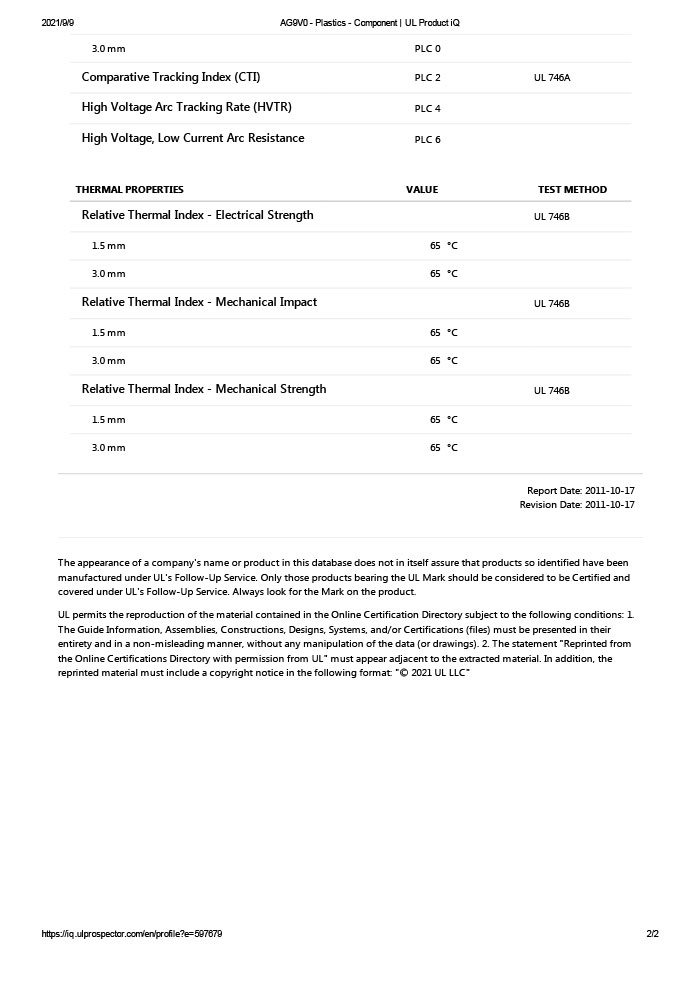 2021/9/9 AG9V0 - Plastics - Component | UL Product iQ

| | | |
|---|---|---|
| 3.0 mm | PLC 0 | |
| Comparative Tracking Index (CTI) | PLC 2 | UL 746A |
| High Voltage Arc Tracking Rate (HVTR) | PLC 4 | |
| High Voltage, Low Current Arc Resistance | PLC 6 | |

| THERMAL PROPERTIES | VALUE | TEST METHOD |
|---|---|---|
| Relative Thermal Index - Electrical Strength | | UL 746B |
| 1.5 mm | 65 °C | |
| 3.0 mm | 65 °C | |
| Relative Thermal Index - Mechanical Impact | | UL 746B |
| 1.5 mm | 65 °C | |
| 3.0 mm | 65 °C | |
| Relative Thermal Index - Mechanical Strength | | UL 746B |
| 1.5 mm | 65 °C | |
| 3.0 mm | 65 °C | |

Report Date: 2011-10-17
Revision Date: 2011-10-17

The appearance of a company's name or product in this database does not in itself assure that products so identified have been manufactured under UL's Follow-Up Service. Only those products bearing the UL Mark should be considered to be Certified and covered under UL's Follow-Up Service. Always look for the Mark on the product.

UL permits the reproduction of the material contained in the Online Certification Directory subject to the following conditions: 1. The Guide Information, Assemblies, Constructions, Designs, Systems, and/or Certifications (files) must be presented in their entirety and in a non-misleading manner, without any manipulation of the data (or drawings). 2. The statement "Reprinted from the Online Certifications Directory with permission from UL" must appear adjacent to the extracted material. In addition, the reprinted material must include a copyright notice in the following format: "© 2021 UL LLC"

https://iq.ulprospector.com/en/profile?e=597679 2/2